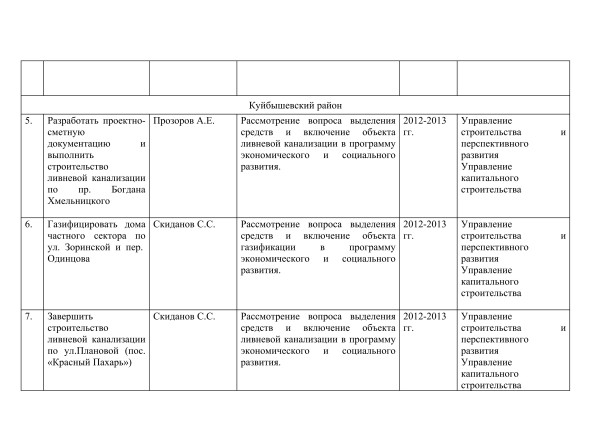 | | | | | | |
|---|---|---|---|---|---|
| Куйбышевский район | | | | | |
| 5. | Разработать проектно-сметную документацию и выполнить строительство ливневой канализации по пр. Богдана Хмельницкого | Прозоров А.Е. | Рассмотрение вопроса выделения средств и включение объекта ливневой канализации в программу экономического и социального развития. | 2012-2013 гг. | Управление строительства и перспективного развития Управление капитального строительства |
| 6. | Газифицировать дома частного сектора по ул. Зоринской и пер. Одинцова | Скиданов С.С. | Рассмотрение вопроса выделения средств и включение объекта газификации в программу экономического и социального развития. | 2012-2013 гг. | Управление строительства и перспективного развития Управление капитального строительства |
| 7. | Завершить строительство ливневой канализации по ул.Плановой (пос. «Красный Пахарь») | Скиданов С.С. | Рассмотрение вопроса выделения средств и включение объекта ливневой канализации в программу экономического и социального развития. | 2012-2013 гг. | Управление строительства и перспективного развития Управление капитального строительства |